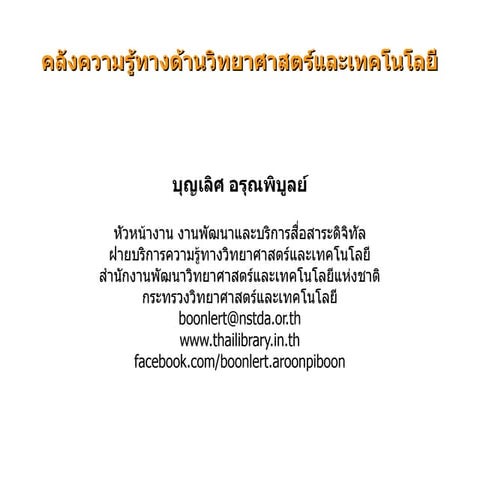 คลังความรู้ทางด้านวิทยาศาสตร์และเทคโนโลยี

บุญเลิศ อรุณพิบูลย์

หัวหน้างาน งานพัฒนาและบริการสื่อสาระดิจิทัล
ฝ่ายบริการความรู้ทางวิทยาศาสตร์และเทคโนโลยี
สำนักงานพัฒนาวิทยาศาสตร์และเทคโนโลยีแห่งชาติ
กระทรวงวิทยาศาสตร์และเทคโนโลยี
boonlert@nstda.or.th
www.thailibrary.in.th
facebook.com/boonlert.aroonpiboon